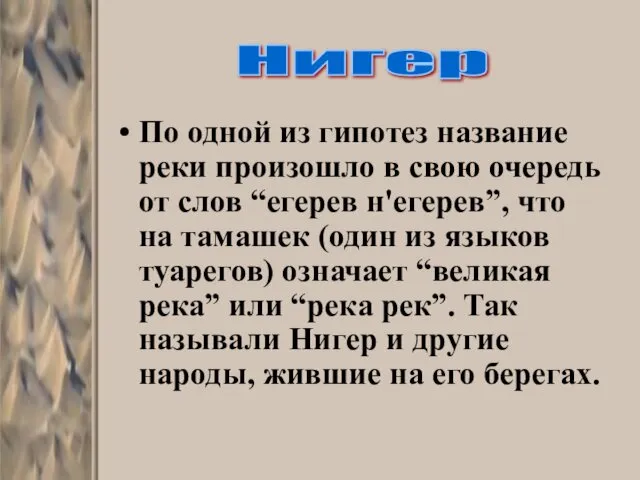 Нигер

• По одной из гипотез название реки произошло в свою очередь от слов “егерев н'егерев”, что на тамашек (один из языков туарегов) означает “великая река” или “река рек”. Так называли Нигер и другие народы, жившие на его берегах.